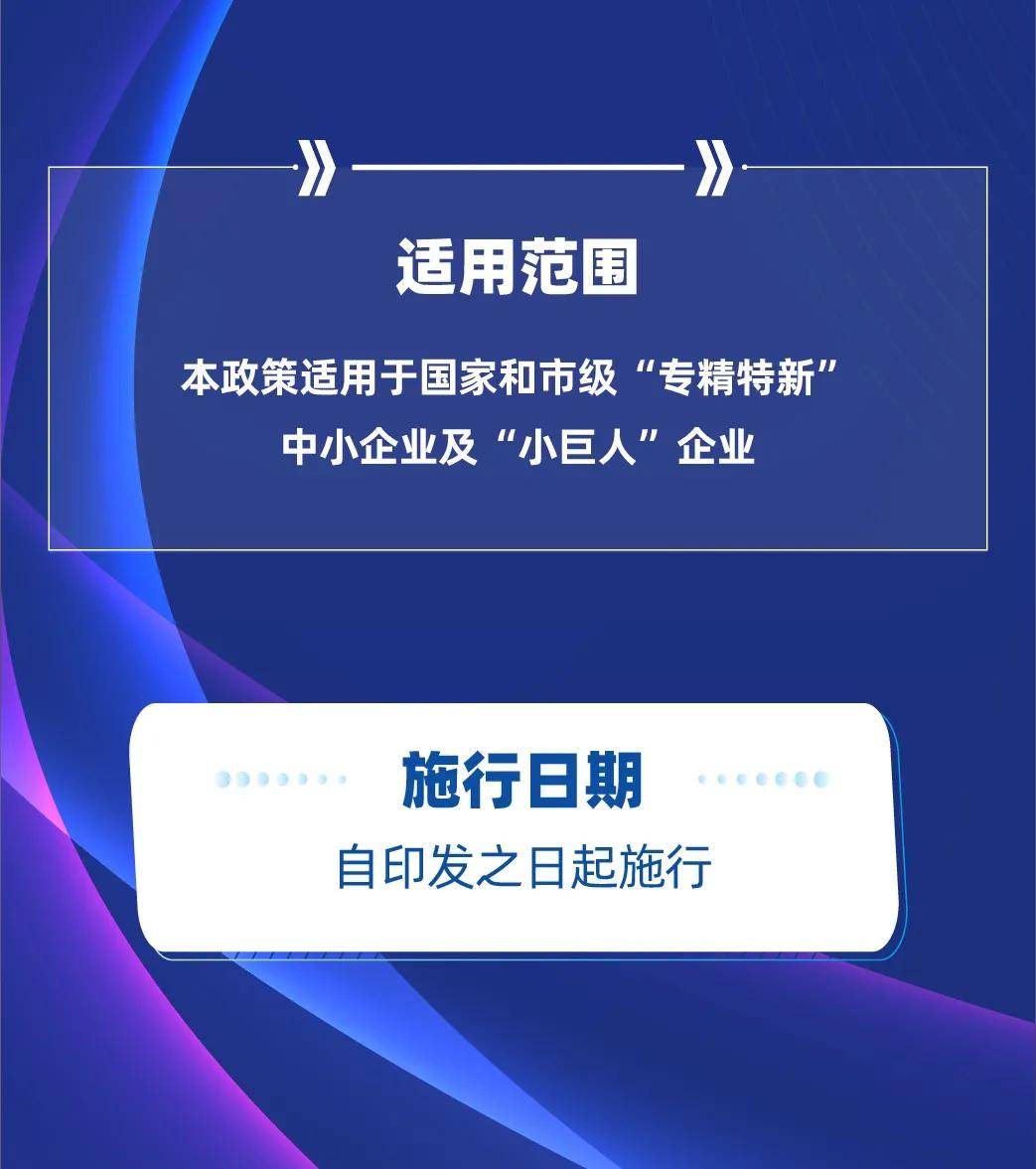 适用范围

本政策适用于国家和市级“专精特新”中小企业及“小巨人”企业

施行日期

自印发之日起施行